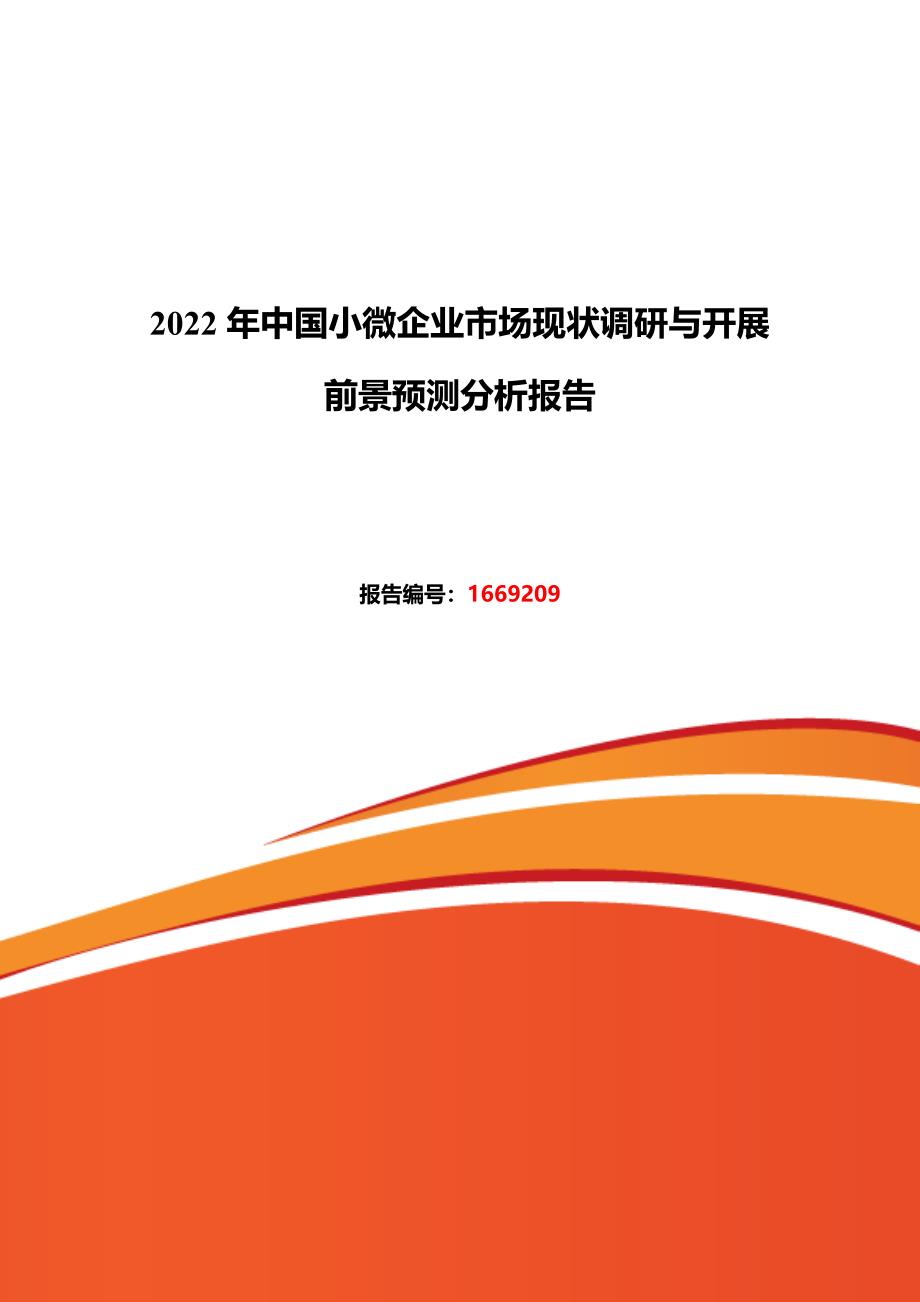 2022 年中国小微企业市场现状调研与开展前景预测分析报告

报告编号：1669209